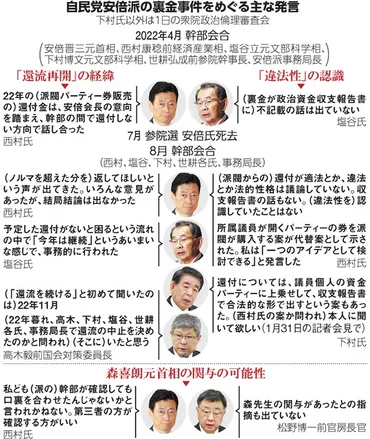 自民党安倍派の裏金事件をめぐる主な発言
下村氏以外は1日の衆院政治倫理審査会

2022年4月 幹部会合
(安倍晋三元首相、西村康稔前経済産業相、塩谷立元文部科学相、下村博文元文部科学相、世耕弘成前参院幹事長、安倍派事務局長)

「還流再開」の経緯

22年の(派閥パーティー券販売の)還付金は、安倍会長の意向を踏まえ、幹部の間で還付しない方向で話し合った
西村氏

「違法性」の認識

(裏金が政治資金収支報告書に)不記載の話は出ていない
塩谷氏

7月 参院選 安倍氏死去
8月 幹部会合
(西村、塩谷、下村、世耕各氏、事務局長)

(ノルマを超えた分を)返してほしいという声が出てきた。いろんな意見があったが、結局結論は出なかった
西村氏

予定した還付がないと困るという流れの中で「今年は継続」というあいまいな感じで、事務的に行われた
塩谷氏

(「還流を続ける」と初めて聞いたのは)22年11月
(22年暮れ、高木、下村、塩谷、世耕各氏、事務局長で還流の中止を決めたのかと問われ)(そこに)いたと思う
高木毅前国会対策委員長

(派閥からの)還付が適法とか、違法とか法的性格は議論していない。収支報告書の話もない。(違法性を)認識していたことはない

所属議員が開くパーティーの券を派閥が購入する案が代替案として示された。私は「一つのアイデアとして検討できる」と発言した
西村氏

還付については、議員個人の資金パーティーに上乗せして、収支報告書で合法的な形で出すという案もあった。(西村氏の案か問われ)本人に聞いて欲しい(1月31日の記者会見で)
下村氏

森喜朗元首相の関与の可能性

私ども(派の)幹部が確認しても口裏を合わせたんじゃないかと言われかねない。第三者の方が確認する方がいい
西村氏

森先生の関与があったとの指摘も出ていない
松野博一前官房長官